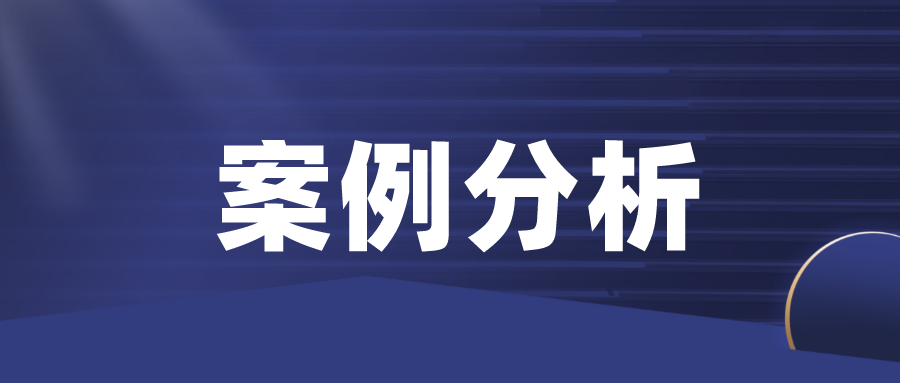 案例分析